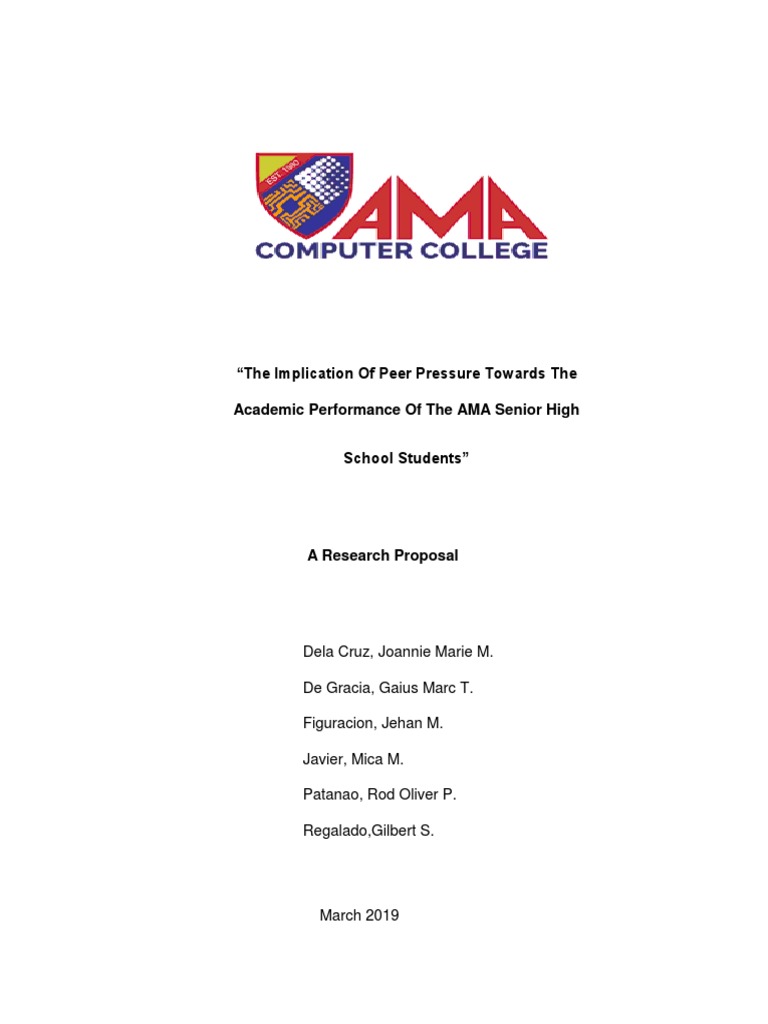 EST. 1980

AMA

COMPUTER COLLEGE

“The Implication Of Peer Pressure Towards The Academic Performance Of The AMA Senior High School Students”

A Research Proposal

Dela Cruz, Joannie Marie M.

De Gracia, Gaius Marc T.

Figuracion, Jehan M.

Javier, Mica M.

Patanao, Rod Oliver P.

Regalado,Gilbert S.

March 2019